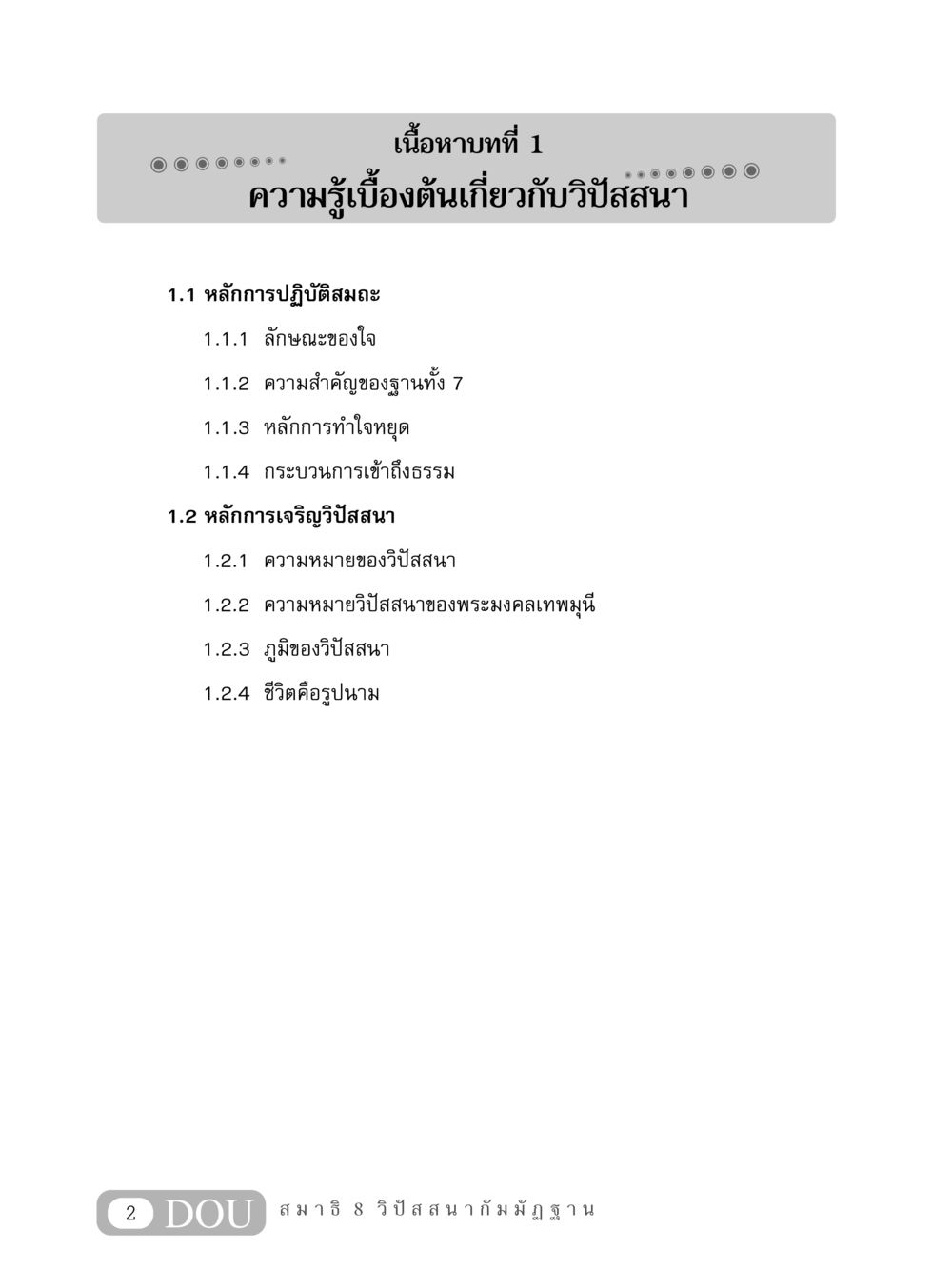 เนื้อหาบทที่ 1
ความรู้เบื้องต้นเกี่ยวกับวิปัสสนา

1.1 หลักการปฏิบัติสมถะ

1.1.1 ลักษณะของใจ

1.1.2 ความสำคัญของฐานทั้ง 7

1.1.3 หลักการทำใจหยุด

1.1.4 กระบวนการเข้าถึงธรรม

1.2 หลักการเจริญวิปัสสนา

1.2.1 ความหมายของวิปัสสนา

1.2.2 ความหมายวิปัสสนาของพระมงคลเทพมุนี

1.2.3 ภูมิของวิปัสสนา

1.2.4 ชีวิตคือรูปนาม

2 DOU สมาธิ 8 วิปัสสนากัมมัฏฐาน